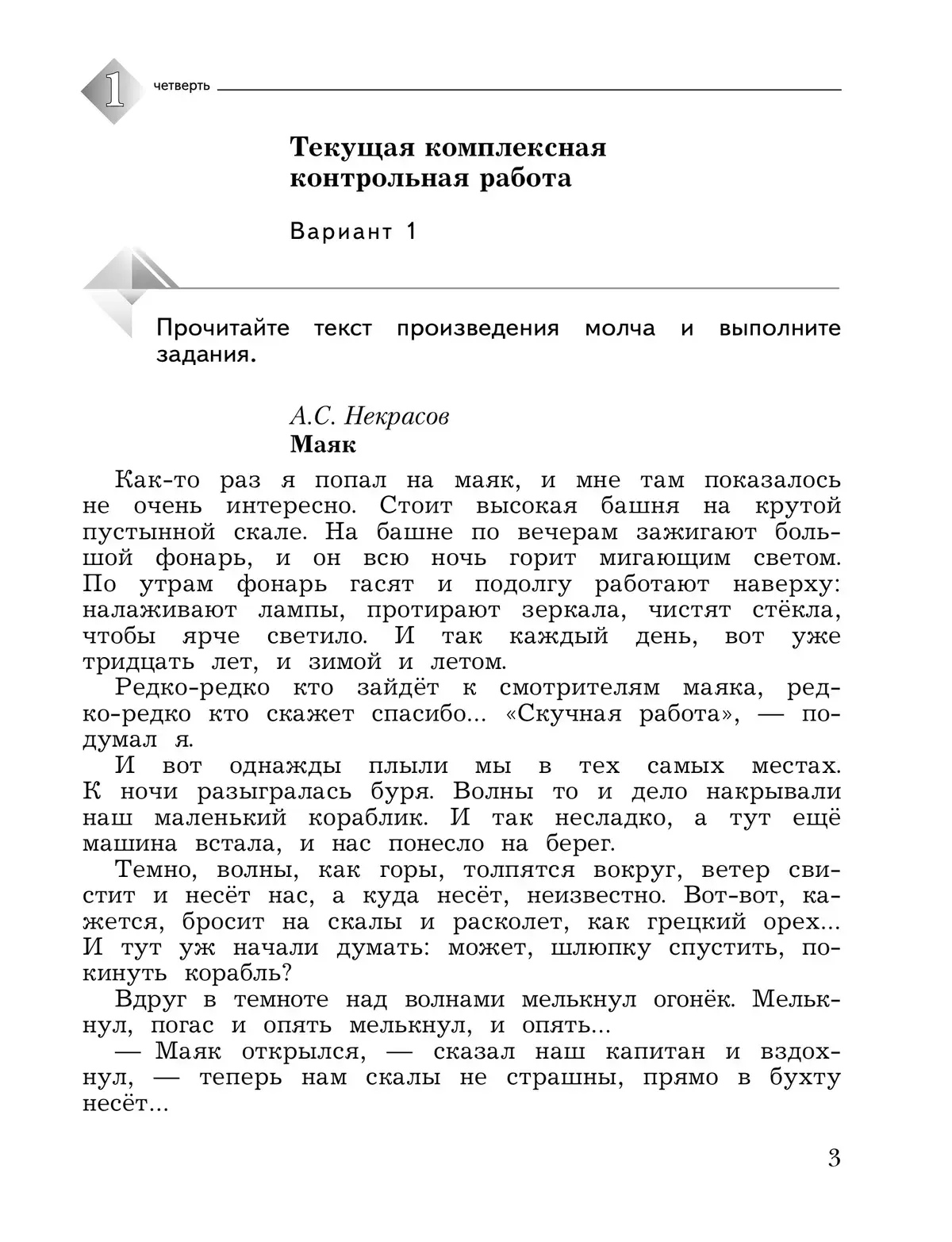 1 четверть

Текущая комплексная контрольная работа

Вариант 1

Прочитайте текст произведения молча и выполните задания.

А.С. Некрасов
Маяк

Как-то раз я попал на маяк, и мне там показалось не очень интересно. Стоит высокая башня на крутой пустынной скале. На башне по вечерам зажигают большой фонарь, и он всю ночь горит мигающим светом. По утрам фонарь гасят и подолгу работают наверху: налаживают лампы, протирают зеркала, чистят стёкла, чтобы ярче светило. И так каждый день, вот уже тридцать лет, и зимой и летом.

Редко-редко кто зайдёт к смотрителям маяка, редко-редко кто скажет спасибо... «Скучная работа», — подумал я.

И вот однажды плыли мы в тех самых местах. К ночи разыгралась буря. Волны то и дело накрывали наш маленький кораблик. И так несладко, а тут ещё машина встала, и нас понесло на берег.

Темно, волны, как горы, толпятся вокруг, ветер свистит и несёт нас, а куда несёт, неизвестно. Вот-вот, кажется, бросит на скалы и расколет, как грецкий орех... И тут уж начали думать: может, шлюпку спустить, покинуть корабль?

Вдруг в темноте над волнами мелькнул огонёк. Мелькнул, погас и опять мелькнул, и опять...

— Маяк открылся, — сказал наш капитан и вздохнул, — теперь нам скалы не страшны, прямо в бухту несёт...

3